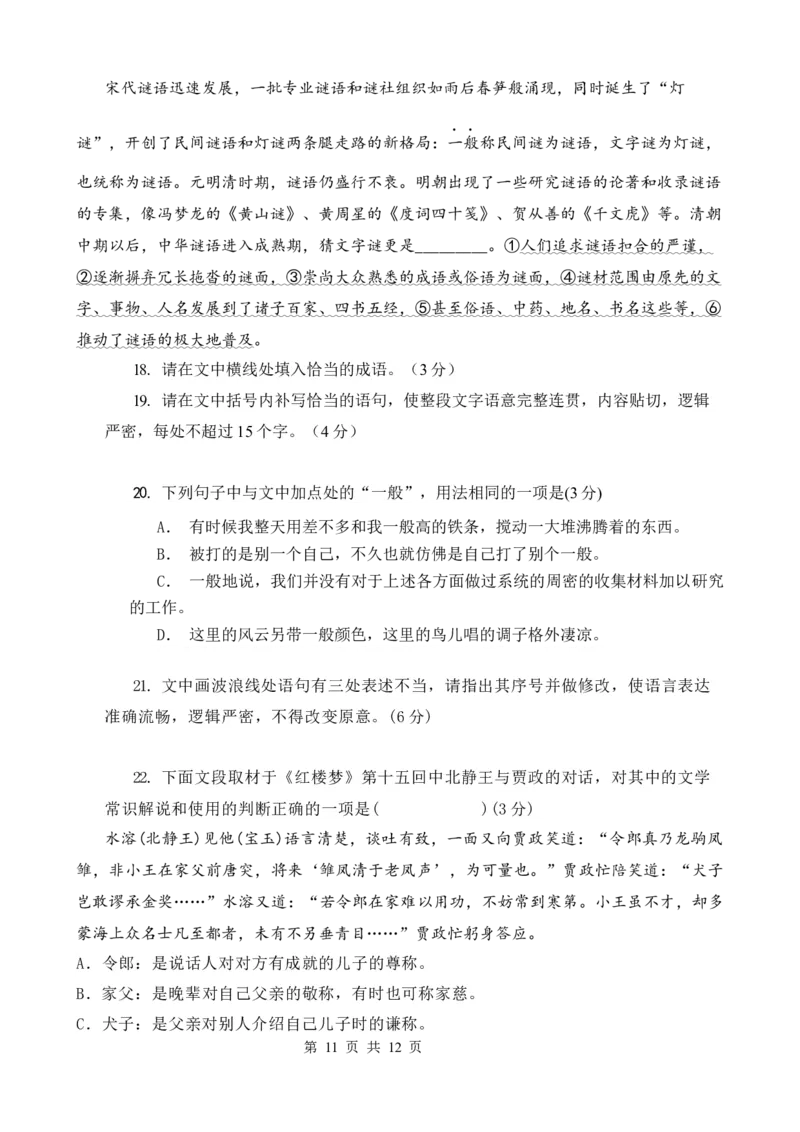 宋代谜语迅速发展，一批专业谜语和谜社组织如雨后春笋般涌现，同时诞生了“灯谜”，开创了民间谜语和灯谜两条腿走路的新格局：一般称民间谜为谜语，文字谜为灯谜，也统称为谜语。元明清时期，谜语仍盛行不衰。明朝出现了一些研究谜语的论著和收录谜语的专集，像冯梦龙的《黄山谜》、黄周星的《度词四十笺》、贺从善的《千文虎》等。清朝中期以后，中华谜语进入成熟期，猜文字谜更是________。①人们追求谜语扣合的严谨，②逐渐摒弃冗长拖沓的谜面，③崇尚大众熟悉的成语或俗语为谜面，④谜材范围由原先的文字、事物、人名发展到了诸子百家、四书五经，⑤甚至俗语、中药、地名、书名这些等，⑥推动了谜语的极大地普及。

18. 请在文中横线处填入恰当的成语。（3分）

19. 请在文中括号内补写恰当的语句，使整段文字语意完整连贯，内容贴切，逻辑严密，每处不超过15个字。（4分）

20. 下列句子中与文中加点处的“一般”，用法相同的一项是(3分)

A. 有时候我整天用差不多和我一般高的铁条，搅动一大堆沸腾着的东西。

B. 被打的是别一个自己，不久也就仿佛是自己打了别个一般。

C. 一般地说，我们并没有对于上述各方面做过系统的周密的收集材料加以研究的工作。

D. 这里的风云另带一般颜色，这里的鸟儿唱的调子格外凄凉。

21. 文中画波浪线处语句有三处表述不当，请指出其序号并做修改，使语言表达准确流畅，逻辑严密，不得改变原意。(6分)

22. 下面文段取材于《红楼梦》第十五回中北静王与贾政的对话，对其中的文学常识解说和使用的判断正确的一项是(　　　　)(3分)

水溶(北静王)见他(宝玉)语言清楚，谈吐有致，一面又向贾政笑道：“令郎真乃龙驹凤雏，非小王在家父前唐突，将来‘雏凤清于老凤声’，为可量也。”贾政忙陪笑道：“犬子岂敢谬承金奖……”水溶又道：“若令郎在家难以用功，不妨常到寒第。小王虽不才，却多蒙海上众名士凡至都者，未有不另垂青目……”贾政忙躬身答应。

A. 令郎：是说话人对对方有成就的儿子的尊称。

B. 家父：是晚辈对自己父亲的敬称，有时也可称家慈。

C. 犬子：是父亲对别人介绍自己儿子时的谦称。

第 11 页 共 12 页